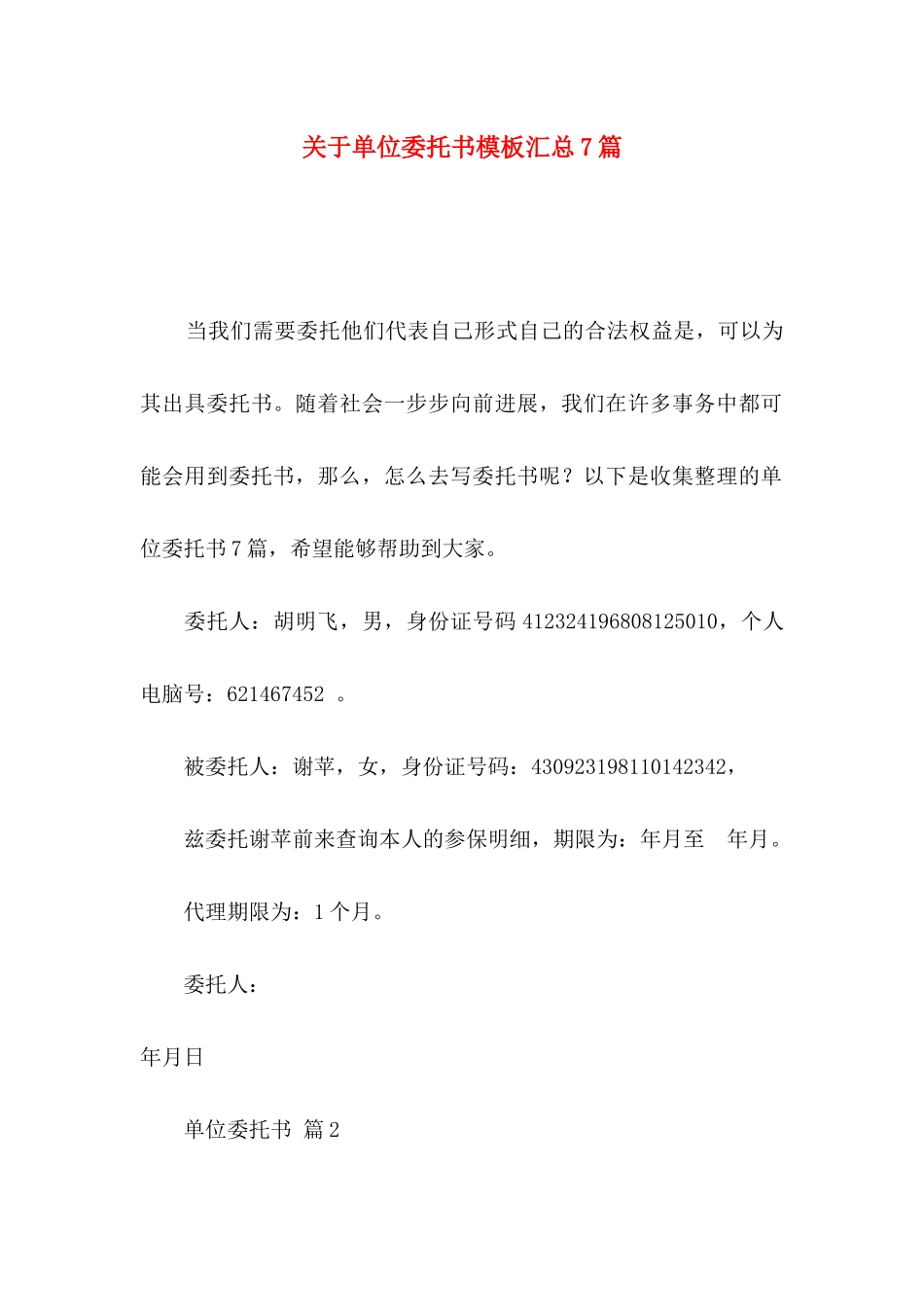 关于单位委托书模板汇总7篇

当我们需要委托他们代表自己形式自己的合法权益是，可以为其出具委托书。随着社会一步步向前进展，我们在许多事务中都可能会用到委托书，那么，怎么去写委托书呢？以下是收集整理的单位委托书7篇，希望能够帮助到大家。

委托人：胡明飞，男，身份证号码412324196808125010，个人电脑号：621467452 。

被委托人：谢苹，女，身份证号码：430923198110142342，

兹委托谢苹前来查询本人的参保明细，期限为：年月至 年月。

代理期限为：1个月。

委托人：

年月日

单位委托书 篇2